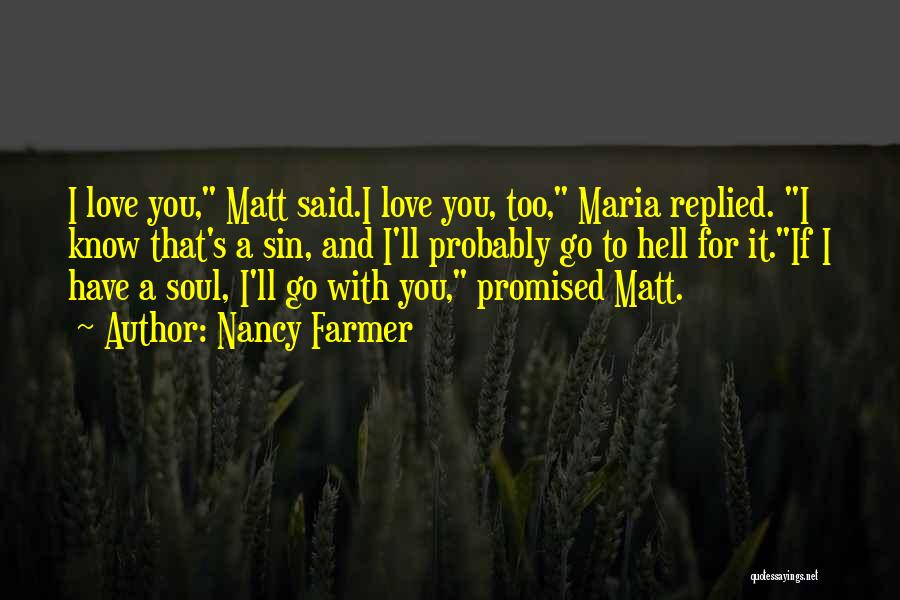 I love you," Matt said.I love you, too," Maria replied. "I know that's a sin, and I'll probably go to hell for it."If I have a soul, I'll go with you," promised Matt.

~ Author: Nancy Farmer

quotessayings.net